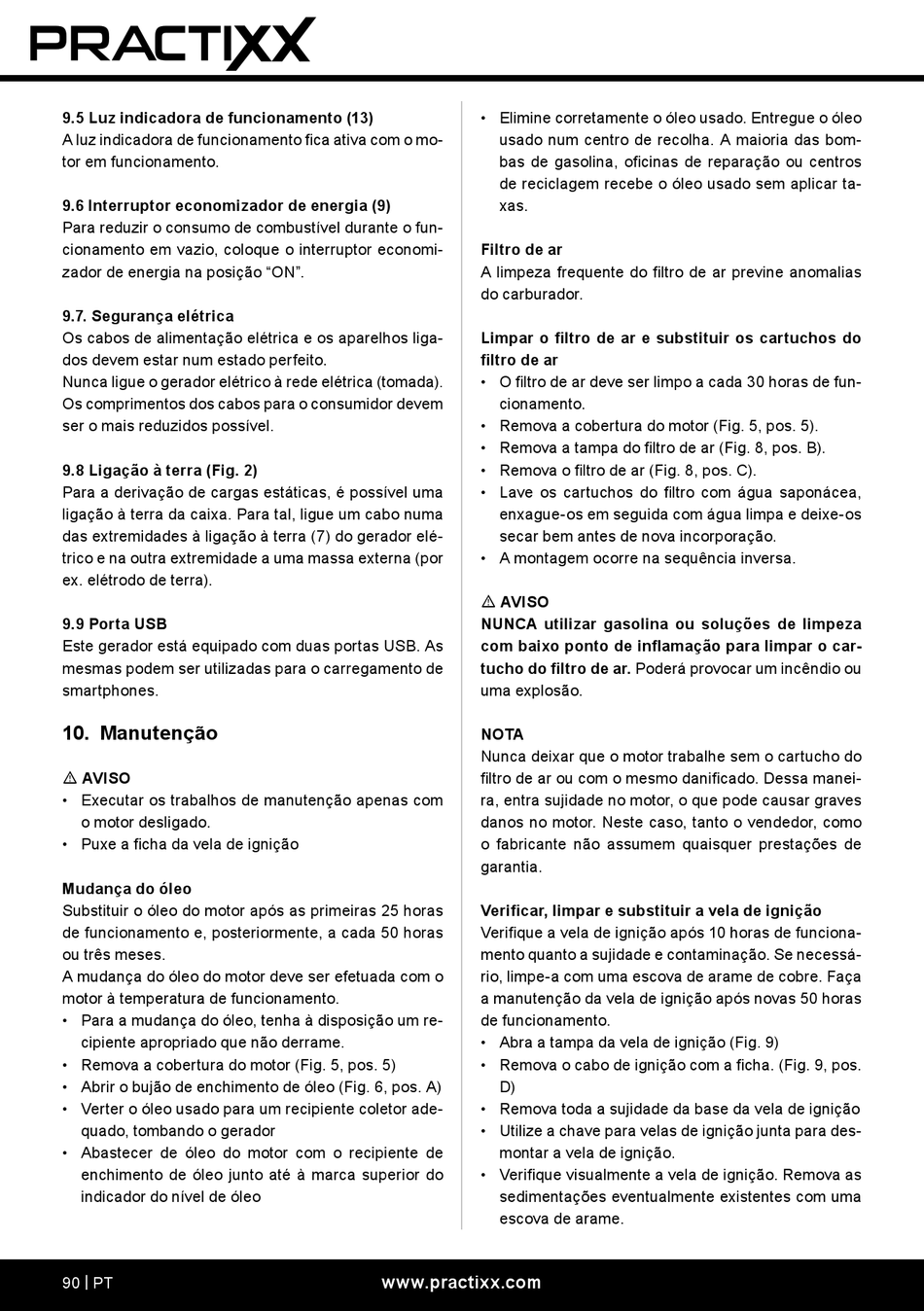 PRACTIXX

9.5 Luz indicadora de funcionamento (13)
A luz indicadora de funcionamento fica ativa com o motor em funcionamento.

9.6 Interruptor economizador de energia (9)
Para reduzir o consumo de combustível durante o funcionamento em vazio, coloque o interruptor economizador de energia na posição “ON”.

9.7. Segurança elétrica
Os cabos de alimentação elétrica e os aparelhos ligados devem estar num estado perfeito.
Nunca ligue o gerador elétrico à rede elétrica (tomada).
Os comprimentos dos cabos para o consumidor devem ser o mais reduzidos possível.

9.8 Ligação à terra (Fig. 2)
Para a derivação de cargas estáticas, é possível uma ligação à terra da caixa. Para tal, ligue um cabo numa das extremidades à ligação à terra (7) do gerador elétrico e na outra extremidade a uma massa externa (por ex. elétrodo de terra).

9.9 Porta USB
Este gerador está equipado com duas portas USB. As mesmas podem ser utilizadas para o carregamento de smartphones.

10. Manutenção

⚠ AVISO
• Executar os trabalhos de manutenção apenas com o motor desligado.
• Puxe a ficha da vela de ignição

Mudança do óleo
Substituir o óleo do motor após as primeiras 25 horas de funcionamento e, posteriormente, a cada 50 horas ou três meses.
A mudança do óleo do motor deve ser efetuada com o motor à temperatura de funcionamento.
• Para a mudança do óleo, tenha à disposição um recipiente apropriado que não derrame.
• Remova a cobertura do motor (Fig. 5, pos. 5)
• Abrir o bujão de enchimento de óleo (Fig. 6, pos. A)
• Verter o óleo usado para um recipiente coletor adequado, tombando o gerador
• Abastecer de óleo do motor com o recipiente de enchimento de óleo junto até à marca superior do indicador do nível de óleo

• Elimine corretamente o óleo usado. Entregue o óleo usado num centro de recolha. A maioria das bombas de gasolina, oficinas de reparação ou centros de reciclagem recebe o óleo usado sem aplicar taxas.

Filtro de ar
A limpeza frequente do filtro de ar previne anomalias do carburador.

Limpar o filtro de ar e substituir os cartuchos do filtro de ar
• O filtro de ar deve ser limpo a cada 30 horas de funcionamento.
• Remova a cobertura do motor (Fig. 5, pos. 5).
• Remova a tampa do filtro de ar (Fig. 8, pos. B).
• Remova o filtro de ar (Fig. 8, pos. C).
• Lave os cartuchos do filtro com água saponácea, enxague-os em seguida com água limpa e deixe-os secar bem antes de nova incorporação.
• A montagem ocorre na sequência inversa.

⚠ AVISO
NUNCA utilizar gasolina ou soluções de limpeza com baixo ponto de inflamação para limpar o cartucho do filtro de ar. Poderá provocar um incêndio ou uma explosão.

NOTA
Nunca deixar que o motor trabalhe sem o cartucho do filtro de ar ou com o mesmo danificado. Dessa maneira, entra sujidade no motor, o que pode causar graves danos no motor. Neste caso, tanto o vendedor, como o fabricante não assumem quaisquer prestações de garantia.

Verificar, limpar e substituir a vela de ignição
Verifique a vela de ignição após 10 horas de funcionamento quanto a sujidade e contaminação. Se necessário, limpe-a com uma escova de arame de cobre. Faça a manutenção da vela de ignição após novas 50 horas de funcionamento.
• Abra a tampa da vela de ignição (Fig. 9)
• Remova o cabo de ignição com a ficha. (Fig. 9, pos. D)
• Remova toda a sujidade da base da vela de ignição
• Utilize a chave para velas de ignição junta para desmontar a vela de ignição.
• Verifique visualmente a vela de ignição. Remova as sedimentações eventualmente existentes com uma escova de arame.

90 | PT www.practixx.com